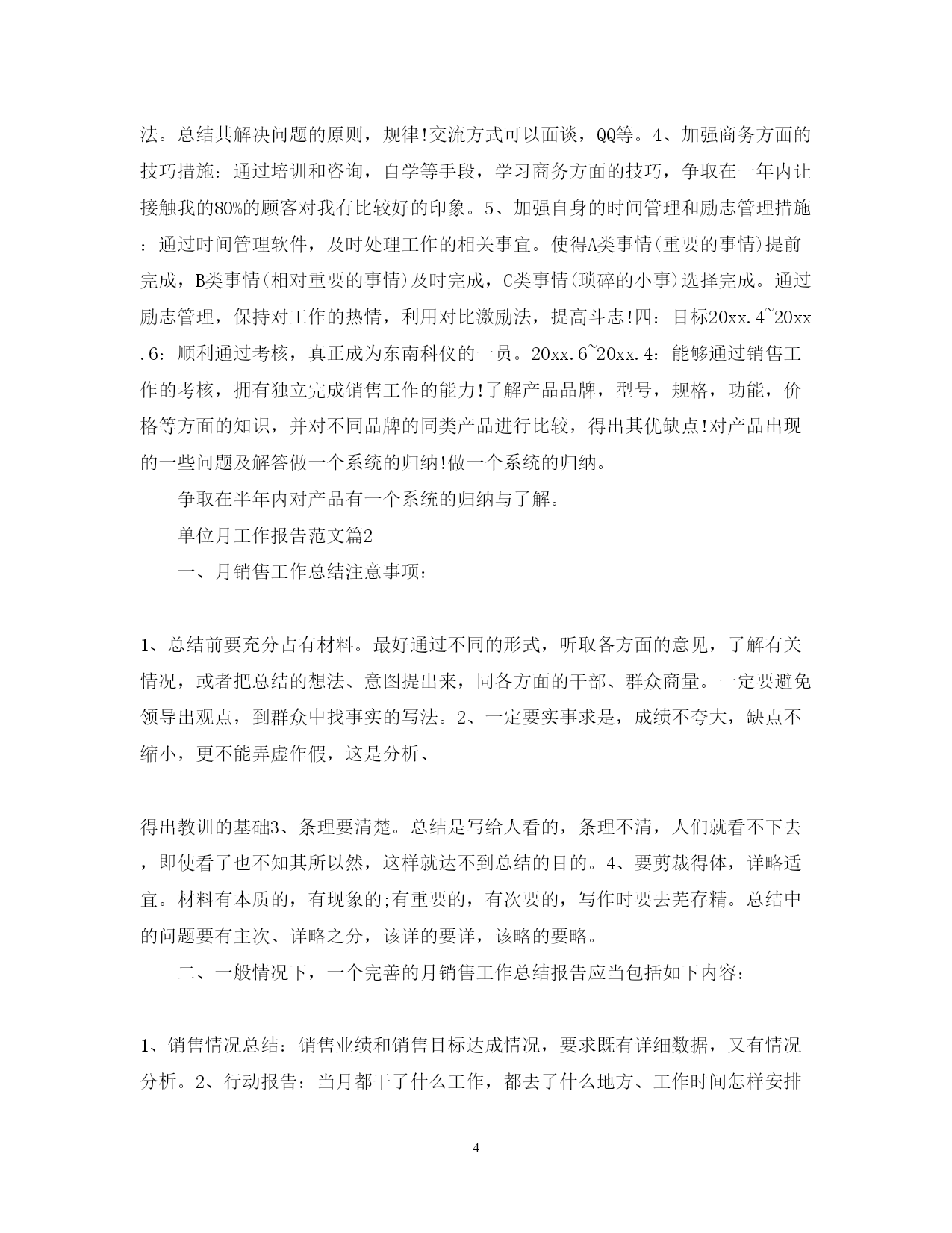 法。总结其解决问题的原则，规律!交流方式可以面谈，QQ等。4、加强商务方面的技巧措施：通过培训和咨询，自学等手段，学习商务方面的技巧，争取在一年内让接触我的80%的顾客对我有比较好的印象。5、加强自身的时间管理和励志管理措施：通过时间管理软件，及时处理工作的相关事宜。使得A类事情(重要的事情)提前完成，B类事情(相对重要的事情)及时完成，C类事情(琐碎的小事)选择完成。通过励志管理，保持对工作的热情，利用对比激励法，提高斗志!四：目标20xx.4~20xx.6：顺利通过考核，真正成为东南科仪的一员。20xx.6~20xx.4：能够通过销售工作的考核，拥有独立完成销售工作的能力!了解产品品牌，型号，规格，功能，价格等方面的知识，并对不同品牌的同类产品进行比较，得出其优缺点!对产品出现的一些问题及解答做一个系统的归纳!做一个系统的归纳。

争取在半年内对产品有一个系统的归纳与了解。

单位月工作报告范文篇2

一、月销售工作总结注意事项：

1、总结前要充分占有材料。最好通过不同的形式，听取各方面的意见，了解有关情况，或者把总结的想法、意图提出来，同各方面的干部、群众商量。一定要避免领导出观点，到群众中找事实的写法。2、一定要实事求是，成绩不夸大，缺点不缩小，更不能弄虚作假，这是分析、

得出教训的基础3、条理要清楚。总结是写给人看的，条理不清，人们就看不下去，即使看了也不知其所以然，这样就达不到总结的目的。4、要剪裁得体，详略适宜。材料有本质的，有现象的;有重要的，有次要的，写作时要去芜存精。总结中的问题要有主次、详略之分，该详的要详，该略的要略。

二、一般情况下，一个完善的月销售工作总结报告应当包括如下内容：

1、销售情况总结：销售业绩和销售目标达成情况，要求既有详细数据，又有情况分析。2、行动报告：当月都干了什么工作，都去了什么地方、工作时间怎样安排

4